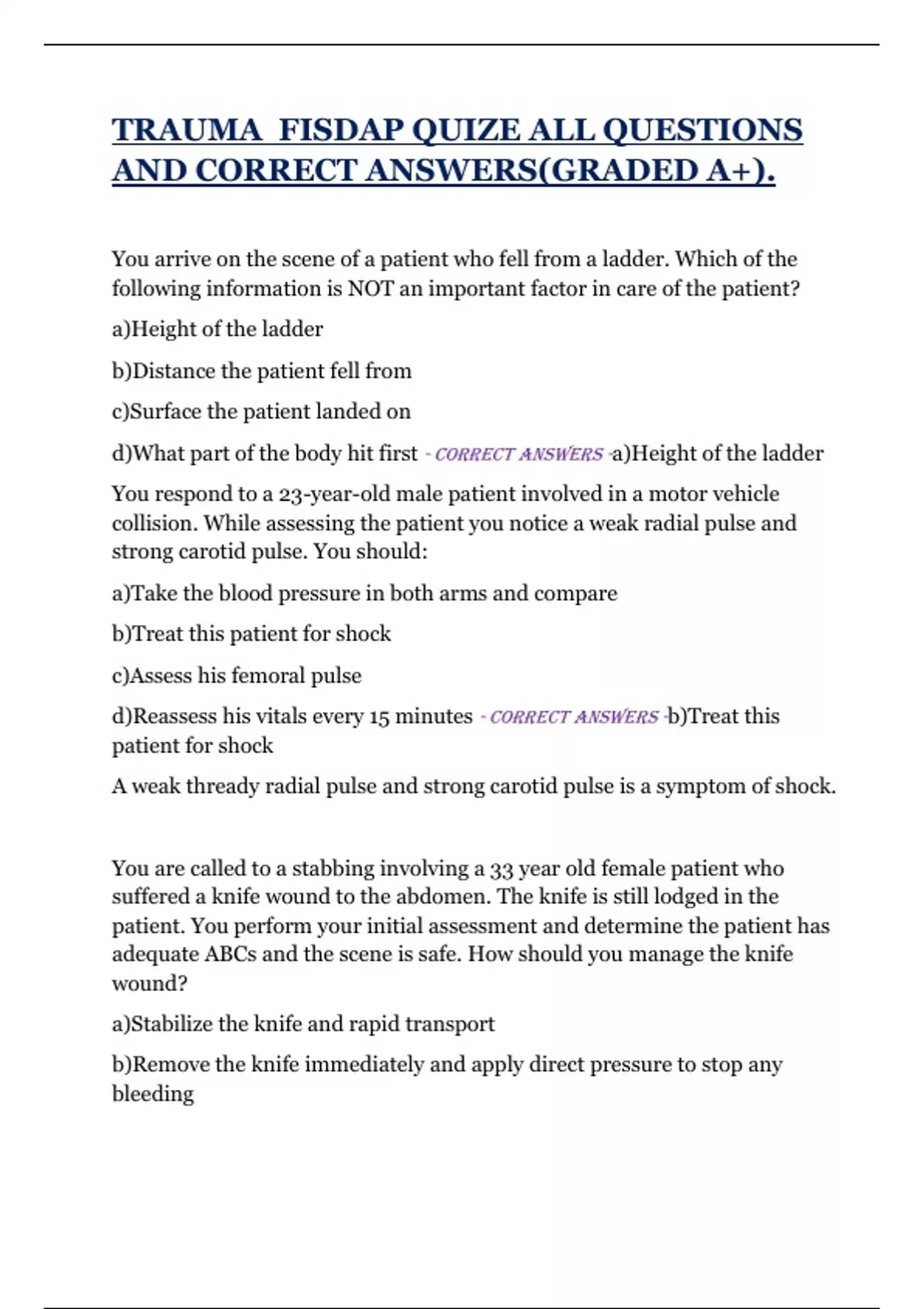 TRAUMA FISDAP QUIZE ALL QUESTIONS AND CORRECT ANSWERS(GRADED A+).

You arrive on the scene of a patient who fell from a ladder. Which of the following information is NOT an important factor in care of the patient?

a)Height of the ladder

b)Distance the patient fell from

c)Surface the patient landed on

d)What part of the body hit first - CORRECT ANSWERS -a)Height of the ladder

You respond to a 23-year-old male patient involved in a motor vehicle collision. While assessing the patient you notice a weak radial pulse and strong carotid pulse. You should:

a)Take the blood pressure in both arms and compare

b)Treat this patient for shock

c)Assess his femoral pulse

d)Reassess his vitals every 15 minutes - CORRECT ANSWERS -b)Treat this patient for shock

A weak thready radial pulse and strong carotid pulse is a symptom of shock.

You are called to a stabbing involving a 33 year old female patient who suffered a knife wound to the abdomen. The knife is still lodged in the patient. You perform your initial assessment and determine the patient has adequate ABCs and the scene is safe. How should you manage the knife wound?

a)Stabilize the knife and rapid transport

b)Remove the knife immediately and apply direct pressure to stop any bleeding